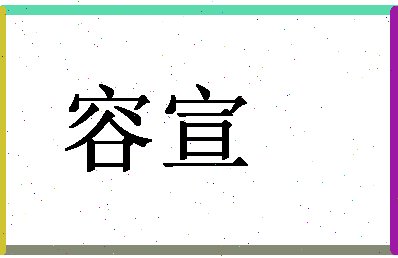 容宣